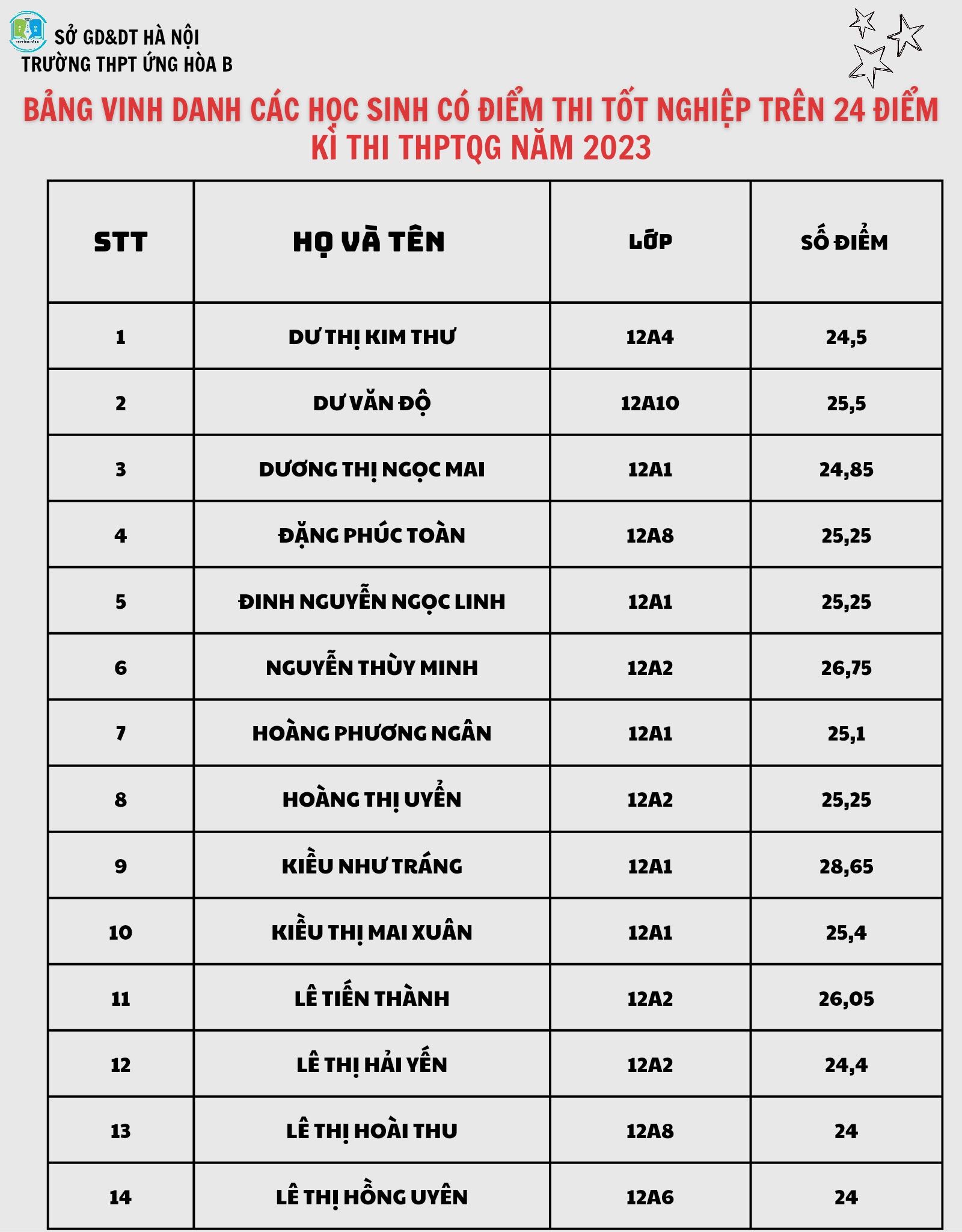 SỞ GD&DT HÀ NỘI
TRƯỜNG THPT ỨNG HÒA B

BẢNG VINH DANH CÁC HỌC SINH CÓ ĐIỂM THI TỐT NGHIỆP TRÊN 24 ĐIỂM
KÌ THI THPTQG NĂM 2023

| STT | HỌ VÀ TÊN | LỚP | SỐ ĐIỂM |
|---|---|---|---|
| 1 | DƯ THỊ KIM THƯ | 12A4 | 24,5 |
| 2 | DƯ VĂN ĐỘ | 12A10 | 25,5 |
| 3 | DƯƠNG THỊ NGỌC MAI | 12A1 | 24,85 |
| 4 | ĐẶNG PHÚC TOÀN | 12A8 | 25,25 |
| 5 | ĐINH NGUYỄN NGỌC LINH | 12A1 | 25,25 |
| 6 | NGUYỄN THÙY MINH | 12A2 | 26,75 |
| 7 | HOÀNG PHƯƠNG NGÂN | 12A1 | 25,1 |
| 8 | HOÀNG THỊ UYỂN | 12A2 | 25,25 |
| 9 | KIỀU NHƯ TRÁNG | 12A1 | 28,65 |
| 10 | KIỀU THỊ MAI XUÂN | 12A1 | 25,4 |
| 11 | LÊ TIẾN THÀNH | 12A2 | 26,05 |
| 12 | LÊ THỊ HẢI YẾN | 12A2 | 24,4 |
| 13 | LÊ THỊ HOÀI THU | 12A8 | 24 |
| 14 | LÊ THỊ HỒNG UYÊN | 12A6 | 24 |